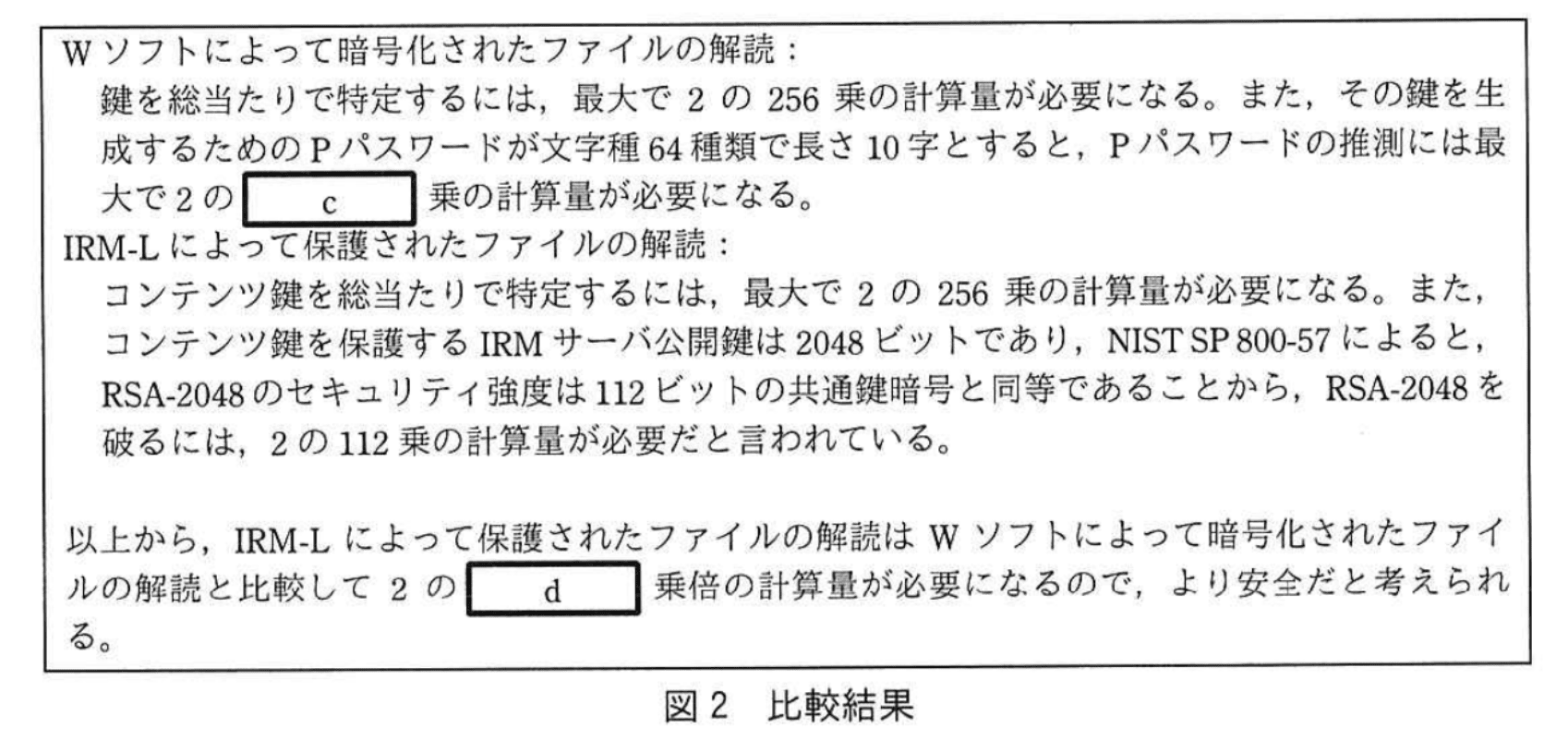 Wソフトによって暗号化されたファイルの解読：

鍵を総当たりで特定するには，最大で2の256乗の計算量が必要になる。また，その鍵を生成するためのPパスワードが文字種64種類で長さ10字とすると，Pパスワードの推測には最大で2の c 乗の計算量が必要になる。

IRM-Lによって保護されたファイルの解読：

コンテンツ鍵を総当たりで特定するには，最大で2の256乗の計算量が必要になる。また，コンテンツ鍵を保護するIRMサーバ公開鍵は2048ビットであり，NIST SP 800-57によると，RSA-2048のセキュリティ強度は112ビットの共通鍵暗号と同等であることから，RSA-2048を破るには，2の112乗の計算量が必要だと言われている。

以上から，IRM-Lによって保護されたファイルの解読はWソフトによって暗号化されたファイルの解読と比較して2の d 乗倍の計算量が必要になるので，より安全だと考えられる。

図2 比較結果